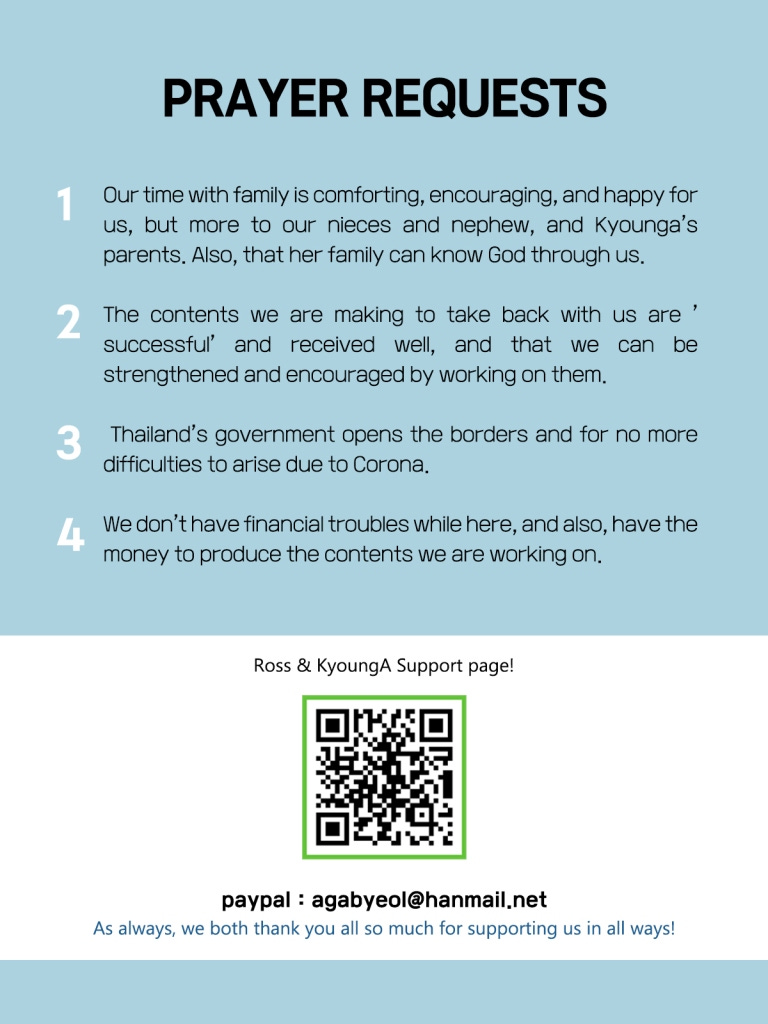 PRAYER REQUESTS

1

Our time with family is comforting, encouraging, and happy for us, but more to our nieces and nephew, and Kyounga's parents. Also, that her family can know God through us.

2

The contents we are making to take back with us are ' successful' and received well, and that we can be strengthened and encouraged by working on them.

3

Thailand's government opens the borders and for no more difficulties to arise due to Corona.

4

We don't have financial troubles while here, and also, have the money to produce the contents we are working on.

Ross & KyoungA Support page!

paypal : agabyeol@hanmail.net
As always, we both thank you all so much for supporting us in all ways!